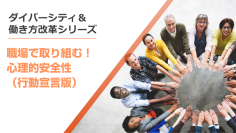 ダイバーシティ＆
働き方改革シリーズ

職場で取り組む！
心理的安全性
（行動宣言版）